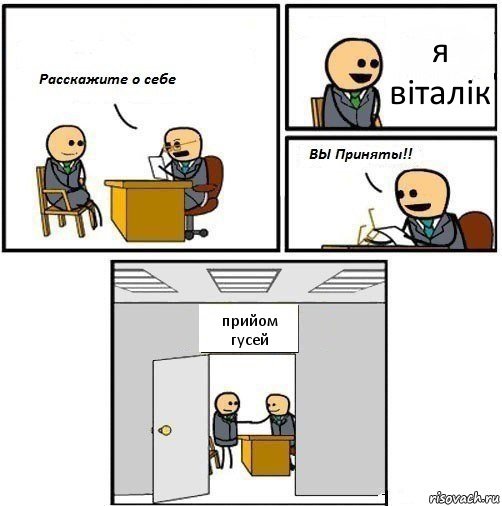 Расскажите о себе

я віталік

ВЫ Приняты!!

прийом гусей

risovach.ru